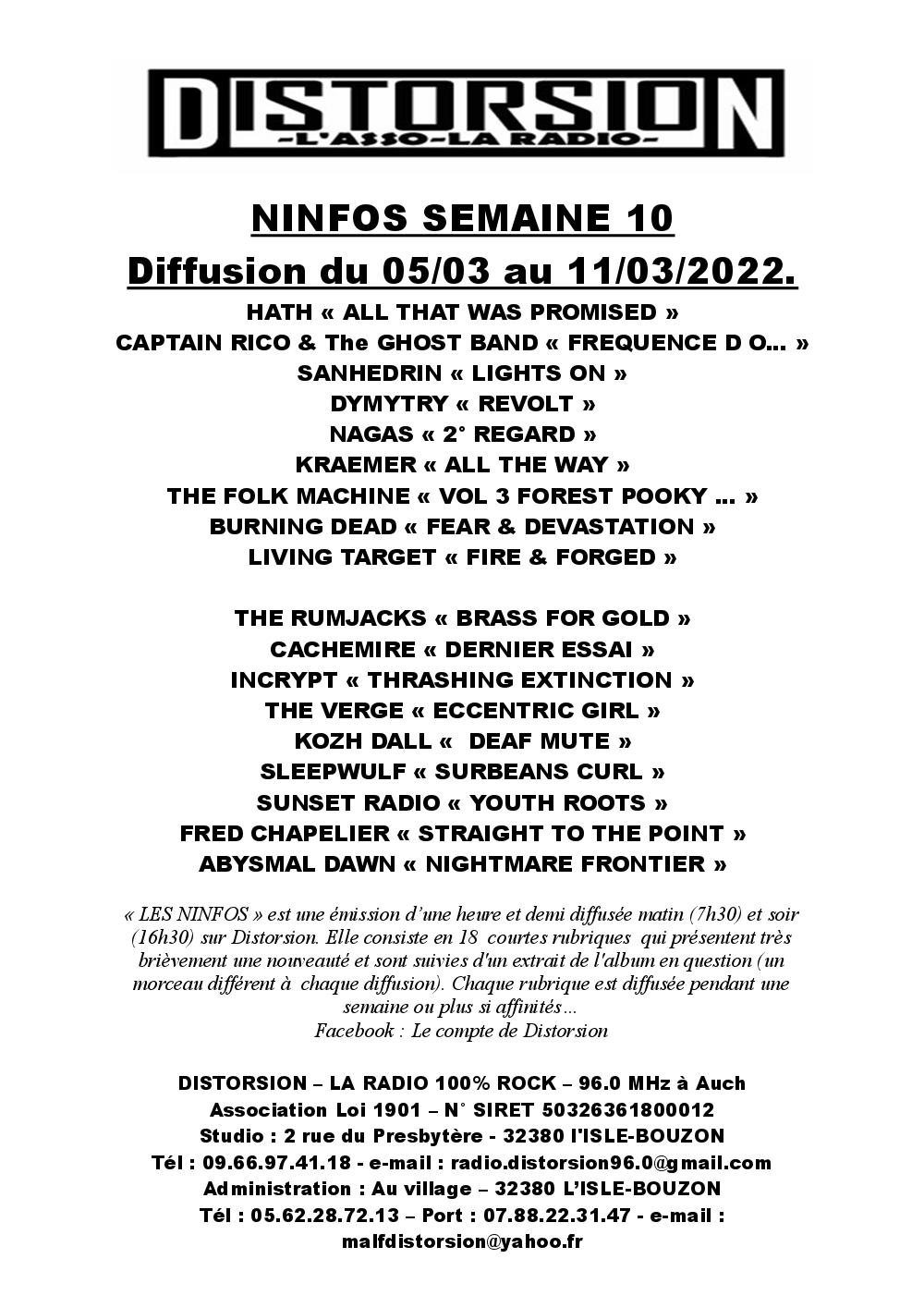 DISTORSION
-L'ASSO-LA RADIO-

NINFOS SEMAINE 10
Diffusion du 05/03 au 11/03/2022.

HATH « ALL THAT WAS PROMISED »
CAPTAIN RICO & The GHOST BAND « FREQUENCE D O… »
SANHEDRIN « LIGHTS ON »
DYMYTRY « REVOLT »
NAGAS « 2° REGARD »
KRAEMER « ALL THE WAY »
THE FOLK MACHINE « VOL 3 FOREST POOKY … »
BURNING DEAD « FEAR & DEVASTATION »
LIVING TARGET « FIRE & FORGED »

THE RUMJACKS « BRASS FOR GOLD »
CACHEMIRE « DERNIER ESSAI »
INCRYPT « THRASHING EXTINCTION »
THE VERGE « ECCENTRIC GIRL »
KOZH DALL « DEAF MUTE »
SLEEPWULF « SURBEANS CURL »
SUNSET RADIO « YOUTH ROOTS »
FRED CHAPELIER « STRAIGHT TO THE POINT »
ABYSMAL DAWN « NIGHTMARE FRONTIER »

« LES NINFOS » est une émission d'une heure et demi diffusée matin (7h30) et soir (16h30) sur Distorsion. Elle consiste en 18 courtes rubriques qui présentent très brièvement une nouveauté et sont suivies d'un extrait de l'album en question (un morceau différent à chaque diffusion). Chaque rubrique est diffusée pendant une semaine ou plus si affinités…
Facebook : Le compte de Distorsion

DISTORSION – LA RADIO 100% ROCK – 96.0 MHz à Auch
Association Loi 1901 – N° SIRET 50326361800012
Studio : 2 rue du Presbytère - 32380 l'ISLE-BOUZON
Tél : 09.66.97.41.18 - e-mail : radio.distorsion96.0@gmail.com
Administration : Au village – 32380 L'ISLE-BOUZON
Tél : 05.62.28.72.13 – Port : 07.88.22.31.47 - e-mail : malfdistorsion@yahoo.fr